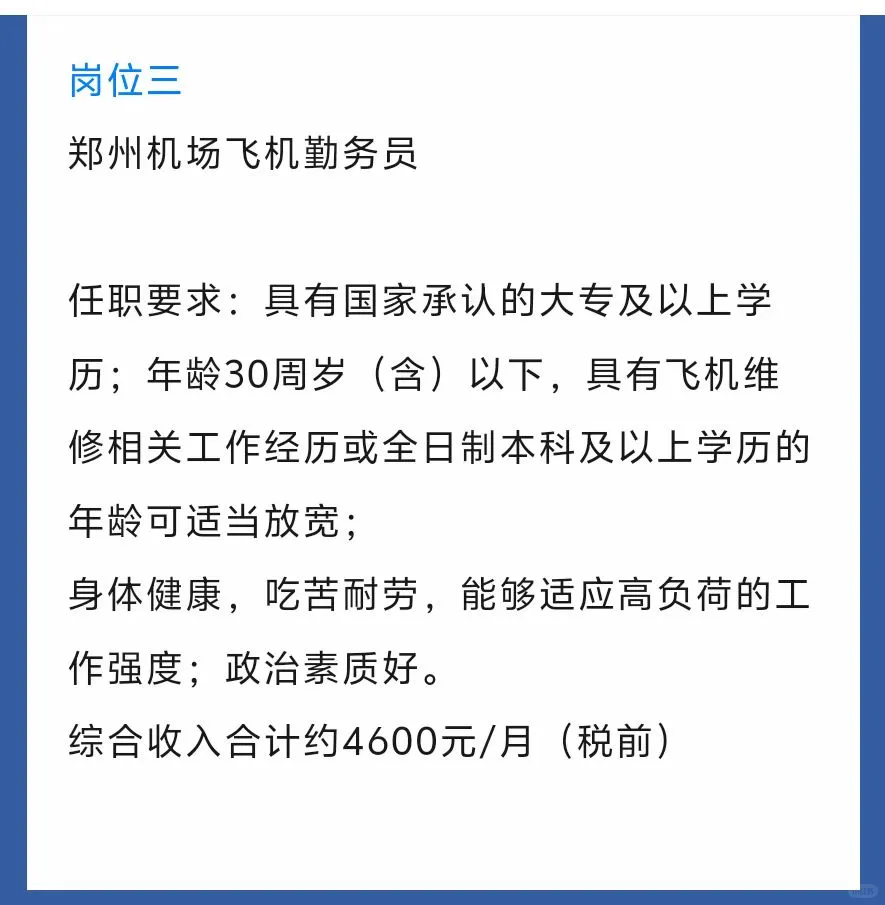 岗位三

郑州机场飞机勤务员

任职要求：具有国家承认的大专及以上学历；年龄30周岁（含）以下，具有飞机维修相关工作经历或全日制本科及以上学历的年龄可适当放宽；
身体健康，吃苦耐劳，能够适应高负荷的工作强度；政治素质好。
综合收入合计约4600元/月（税前）